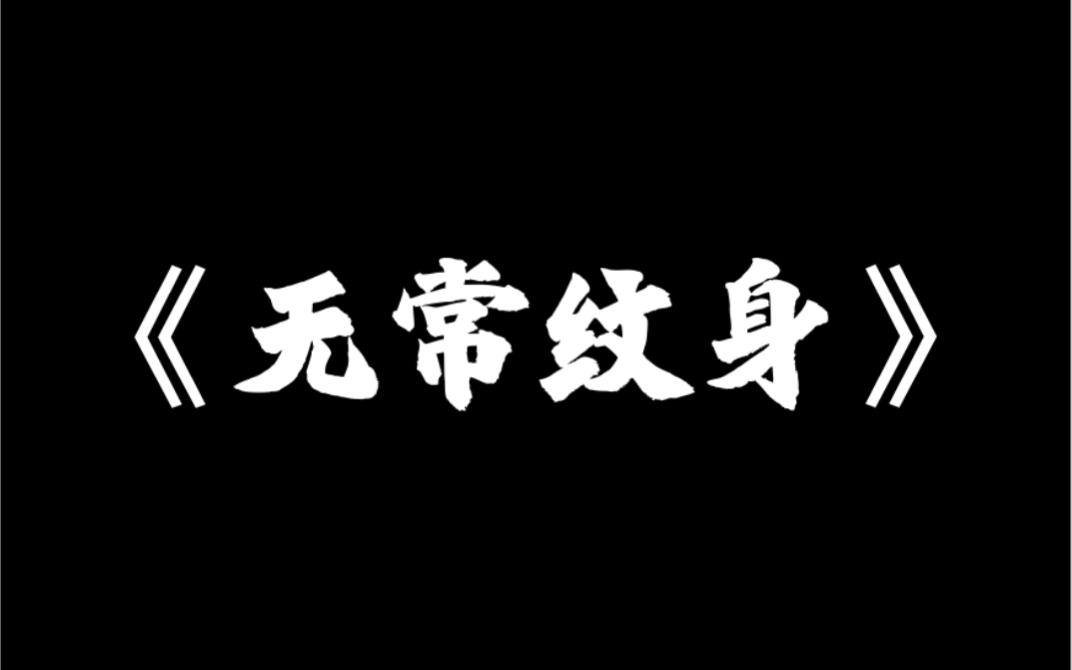 《无常纹身》